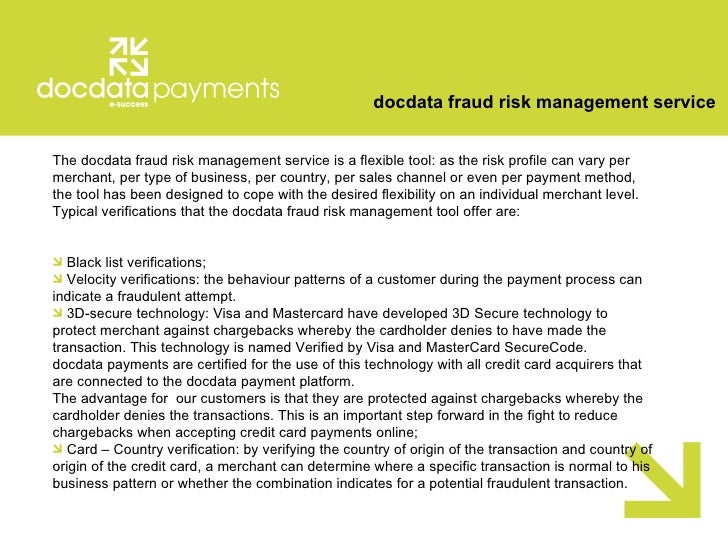 docdata payments
e-success

docdata fraud risk management service

The docdata fraud risk management service is a flexible tool: as the risk profile can vary per merchant, per type of business, per country, per sales channel or even per payment method, the tool has been designed to cope with the desired flexibility on an individual merchant level. Typical verifications that the docdata fraud risk management tool offer are:

Black list verifications;
Velocity verifications: the behaviour patterns of a customer during the payment process can indicate a fraudulent attempt.
3D-secure technology: Visa and Mastercard have developed 3D Secure technology to protect merchant against chargebacks whereby the cardholder denies to have made the transaction. This technology is named Verified by Visa and MasterCard SecureCode. docdata payments are certified for the use of this technology with all credit card acquirers that are connected to the docdata payment platform.
The advantage for our customers is that they are protected against chargebacks whereby the cardholder denies the transactions. This is an important step forward in the fight to reduce chargebacks when accepting credit card payments online;
Card – Country verification: by verifying the country of origin of the transaction and country of origin of the credit card, a merchant can determine where a specific transaction is normal to his business pattern or whether the combination indicates for a potential fraudulent transaction.